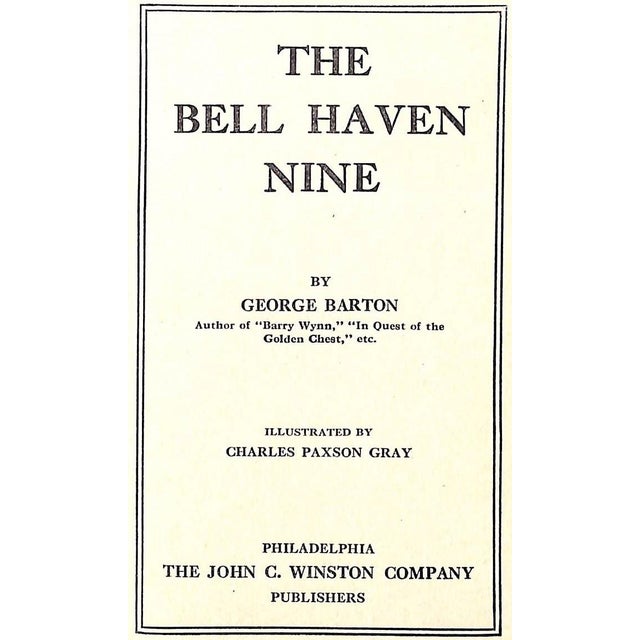 THE
BELL HAVEN
NINE

BY
GEORGE BARTON
Author of "Barry Wynn," "In Quest of the Golden Chest," etc.

ILLUSTRATED BY
CHARLES PAXSON GRAY

PHILADELPHIA
THE JOHN C. WINSTON COMPANY
PUBLISHERS